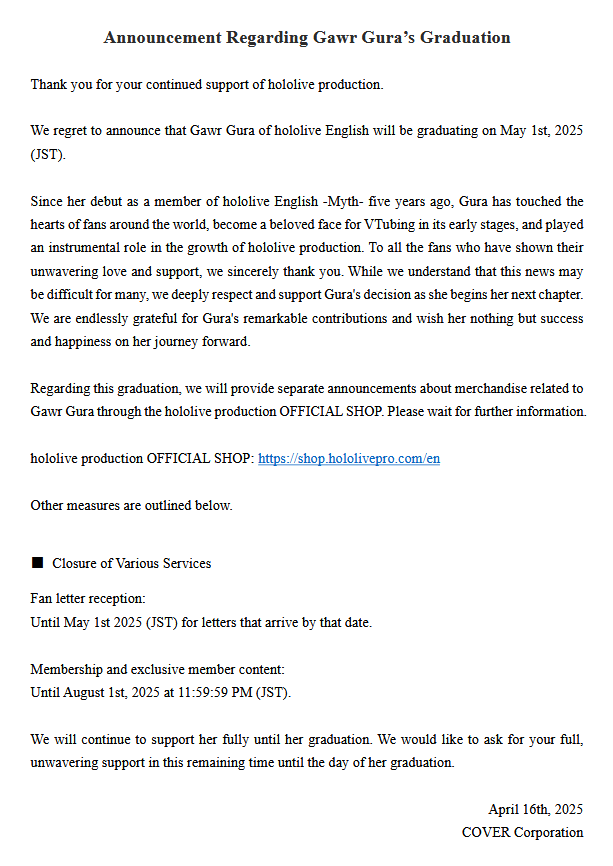 Announcement Regarding Gawr Gura's Graduation

Thank you for your continued support of hololive production.

We regret to announce that Gawr Gura of hololive English will be graduating on May 1st, 2025 (JST).

Since her debut as a member of hololive English -Myth- five years ago, Gura has touched the hearts of fans around the world, become a beloved face for VTubing in its early stages, and played an instrumental role in the growth of hololive production. To all the fans who have shown their unwavering love and support, we sincerely thank you. While we understand that this news may be difficult for many, we deeply respect and support Gura's decision as she begins her next chapter. We are endlessly grateful for Gura's remarkable contributions and wish her nothing but success and happiness on her journey forward.

Regarding this graduation, we will provide separate announcements about merchandise related to Gawr Gura through the hololive production OFFICIAL SHOP. Please wait for further information.

hololive production OFFICIAL SHOP: https://shop.hololivepro.com/en

Other measures are outlined below.

■ Closure of Various Services

Fan letter reception:
Until May 1st 2025 (JST) for letters that arrive by that date.

Membership and exclusive member content:
Until August 1st, 2025 at 11:59:59 PM (JST).

We will continue to support her fully until her graduation. We would like to ask for your full, unwavering support in this remaining time until the day of her graduation.

April 16th, 2025
COVER Corporation